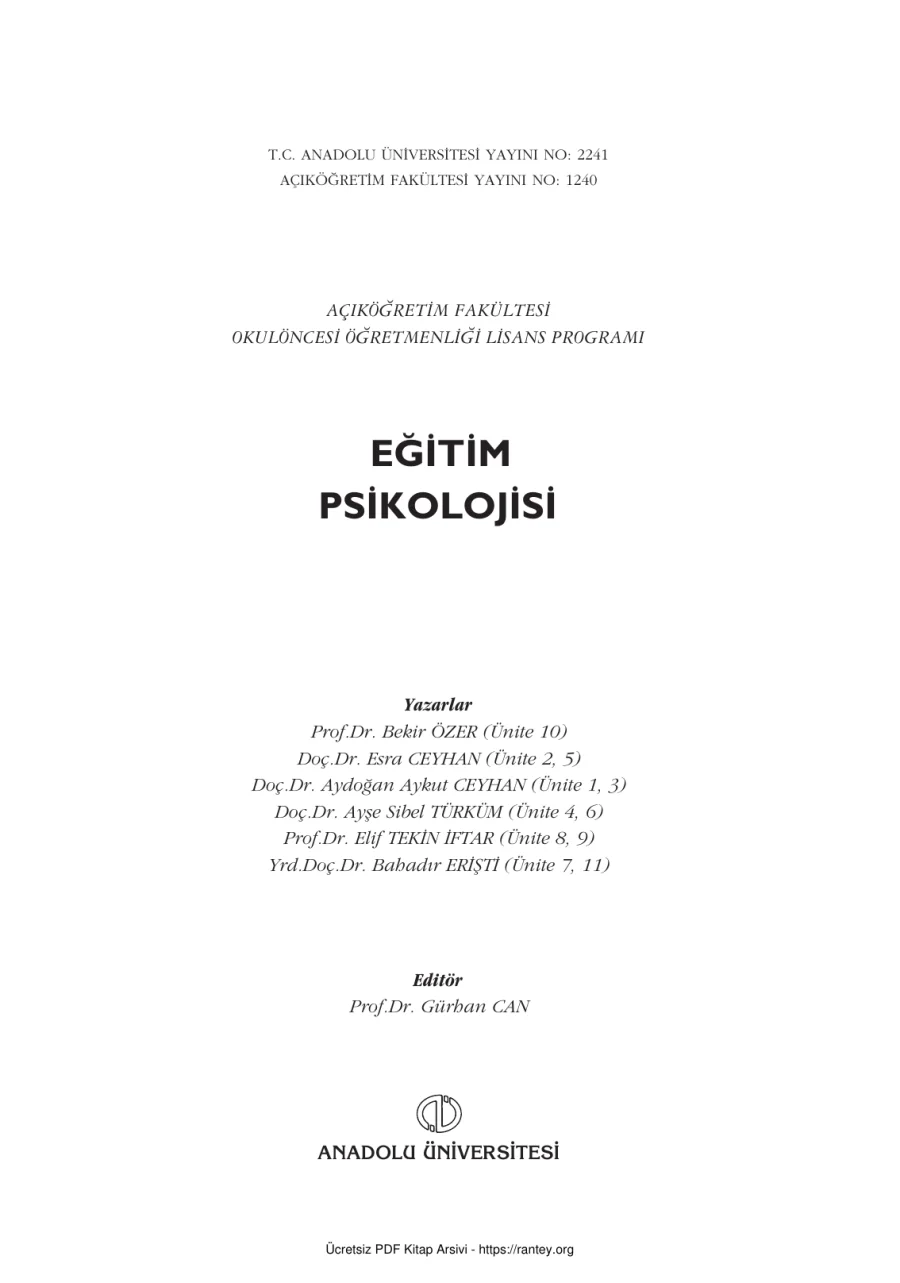 T.C. ANADOLU ÜNİVERSİTESİ YAYINI NO: 2241
AÇIKÖĞRETİM FAKÜLTESİ YAYINI NO: 1240

AÇIKÖĞRETİM FAKÜLTESİ
OKULÖNCESİ ÖĞRETMENLİĞİ LİSANS PROGRAMI

EĞİTİM
PSİKOLOJİSİ

Yazarlar
Prof.Dr. Bekir ÖZER (Ünite 10)
Doç.Dr. Esra CEYHAN (Ünite 2, 5)
Doç.Dr. Aydoğan Aykut CEYHAN (Ünite 1, 3)
Doç.Dr. Ayşe Sibel TÜRKÜM (Ünite 4, 6)
Prof.Dr. Elif TEKİN İFTAR (Ünite 8, 9)
Yrd.Doç.Dr. Bahadır ERİŞTİ (Ünite 7, 11)

Editör
Prof.Dr. Gürhan CAN

ANADOLU ÜNİVERSİTESİ

Ücretsiz PDF Kitap Arsivi - https://rantey.org